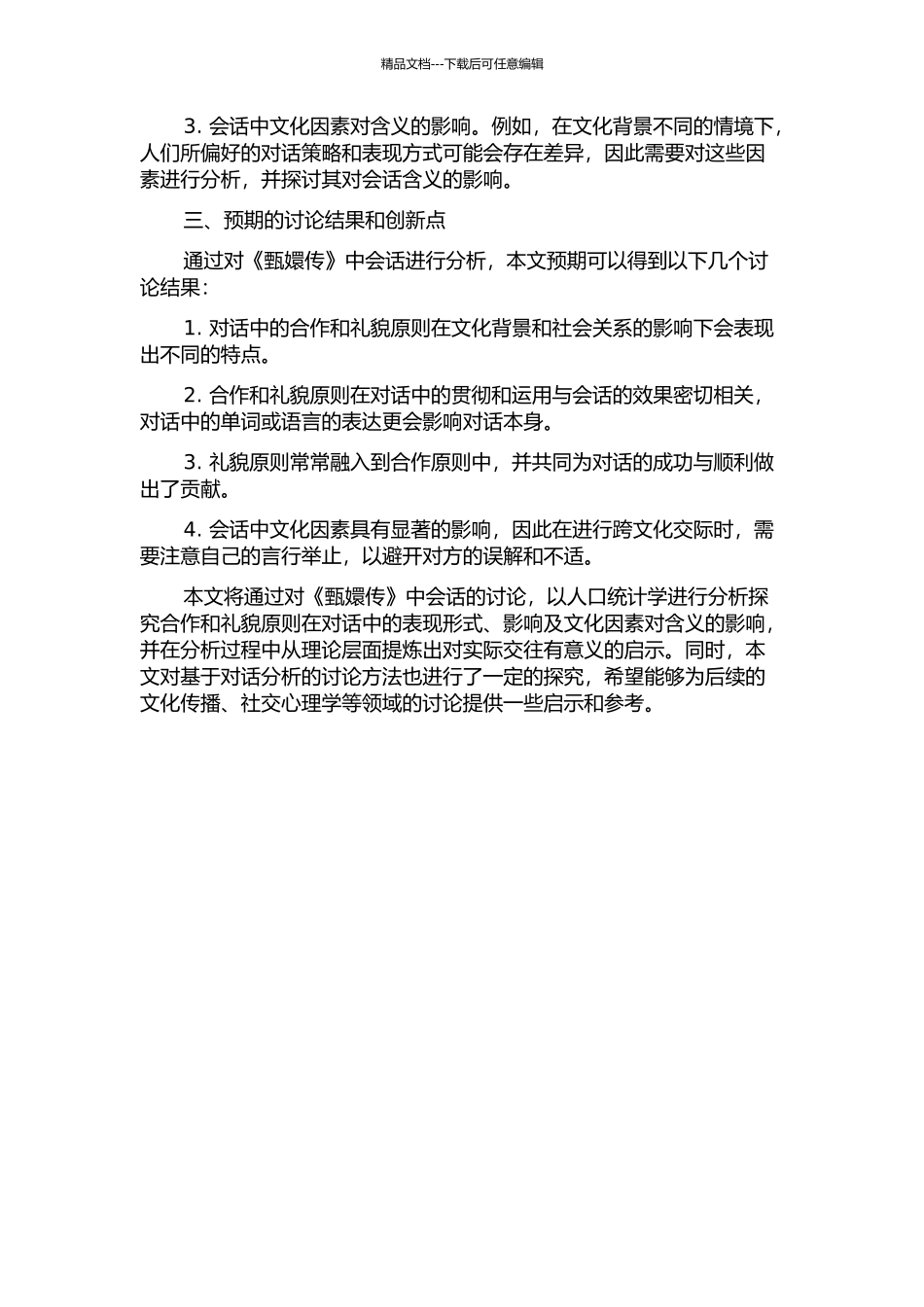 精品文档---下载后可任意编辑

3. 会话中文化因素对含义的影响。例如，在文化背景不同的情境下，人们所偏好的对话策略和表现方式可能会存在差异，因此需要对这些因素进行分析，并探讨其对会话含义的影响。

三、预期的讨论结果和创新点

通过对《甄嬛传》中会话进行分析，本文预期可以得到以下几个讨论结果：

1. 对话中的合作和礼貌原则在文化背景和社会关系的影响下会表现出不同的特点。

2. 合作和礼貌原则在对话中的贯彻和运用与会话的效果密切相关，对话中的单词或语言的表达更会影响对话本身。

3. 礼貌原则常常融入到合作原则中，并共同为对话的成功与顺利做出了贡献。

4. 会话中文化因素具有显著的影响，因此在进行跨文化交际时，需要注意自己的言行举止，以避开对方的误解和不适。

本文将通过对《甄嬛传》中会话的讨论，以人口统计学进行分析探究合作和礼貌原则在对话中的表现形式、影响及文化因素对含义的影响，并在分析过程中从理论层面提炼出对实际交往有意义的启示。同时，本文对基于对话分析的讨论方法也进行了一定的探究，希望能够为后续的文化传播、社交心理学等领域的讨论提供一些启示和参考。